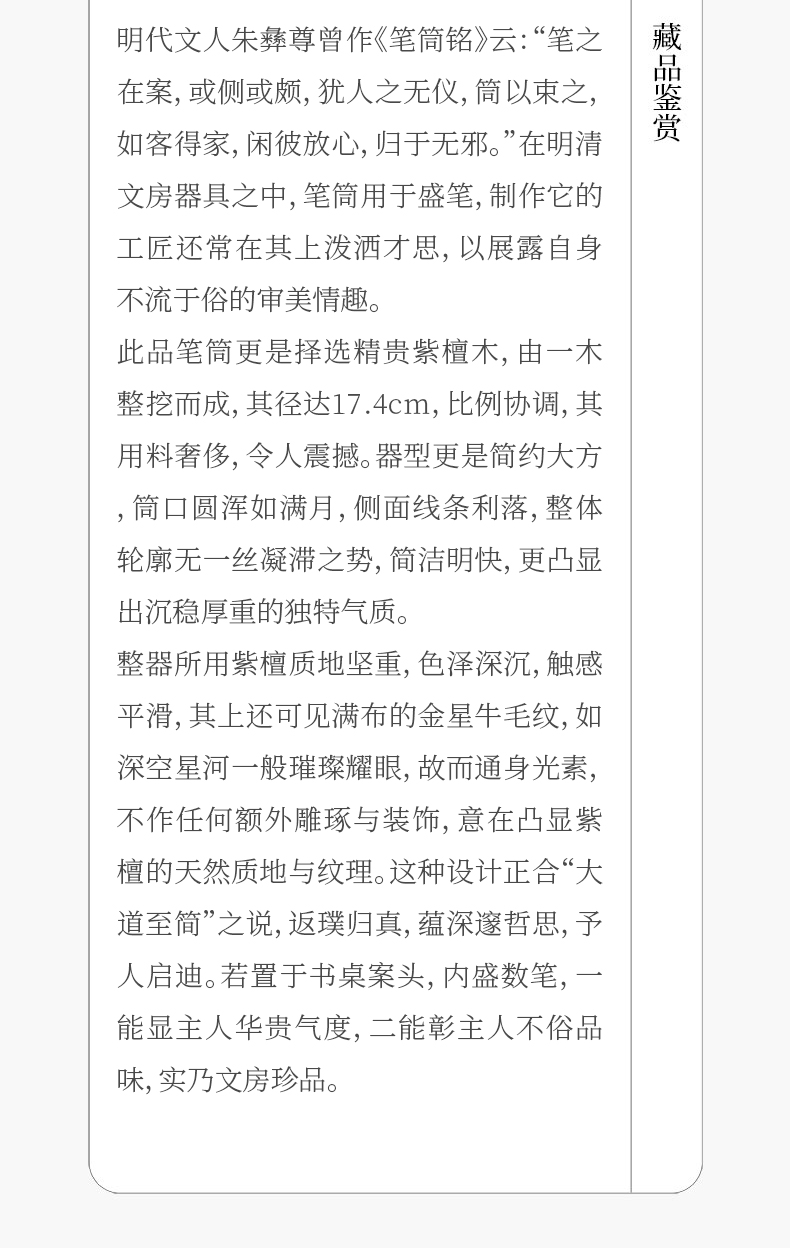 明代文人朱彝尊曾作《笔筒铭》云：“笔之在案，或侧或颇，犹人之无仪，筒以束之，如客得家，闲彼放心，归于无邪。”在明清文房器具之中，笔筒用于盛笔，制作它的工匠还常在其上泼洒才思，以展露自身不流于俗的审美情趣。

此品笔筒更是择选精贵紫檀木，由一木整挖而成，其径达17.4cm，比例协调，其用料奢侈，令人震撼。器型更是简约大方，筒口圆浑如满月，侧面线条利落，整体轮廓无一丝凝滞之势，简洁明快，更凸显出沉稳厚重的独特气质。

整器所用紫檀质地坚重，色泽深沉，触感平滑，其上还可见满布的金星牛毛纹，如深空星河一般璀璨耀眼，故而通身光素，不作任何额外雕琢与装饰，意在凸显紫檀的天然质地与纹理。这种设计正合“大道至简”之说，返璞归真，蕴深邃哲思，予人启迪。若置于书桌案头，内盛数笔，一能显主人华贵气度，二能彰主人不俗品味，实乃文房珍品。

藏品鉴赏